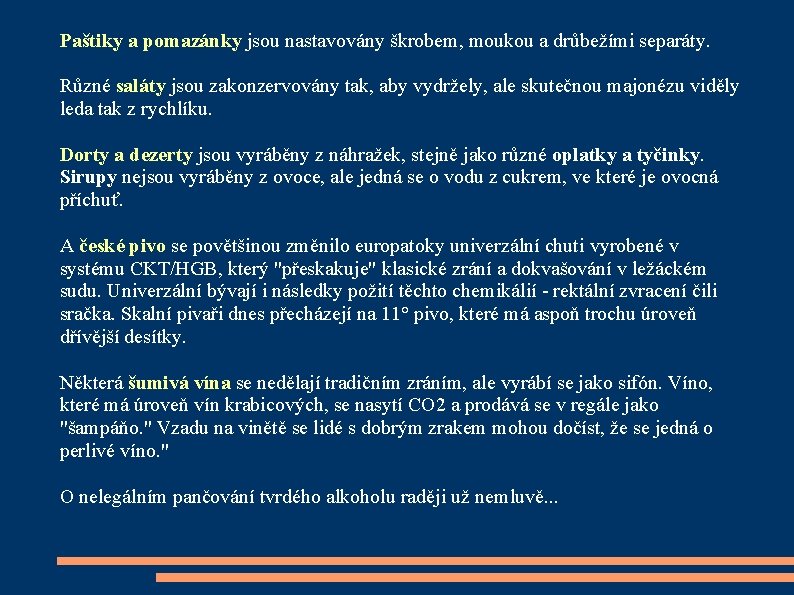 Paštiky a pomazánky jsou nastavovány škrobem, moukou a drůbežími separáty.

Různé saláty jsou zakonzervovány tak, aby vydržely, ale skutečnou majonézu viděly leda tak z rychlíku.

Dorty a dezerty jsou vyráběny z náhražek, stejně jako různé oplatky a tyčinky. Sirupy nejsou vyráběny z ovoce, ale jedná se o vodu z cukrem, ve které je ovocná příchuť.

A české pivo se povětšinou změnilo europatoky univerzální chuti vyrobené v systému CKT/HGB, který "přeskakuje" klasické zrání a dokvašování v ležáckém sudu. Univerzální bývají i následky požití těchto chemikálií - rektální zvracení čili sračka. Skalní pivaři dnes přecházejí na 11° pivo, které má aspoň trochu úroveň dřívější desítky.

Některá šumivá vína se nedělají tradičním zráním, ale vyrábí se jako sifón. Víno, které má úroveň vín krabicových, se nasytí CO2 a prodává se v regále jako "šampáňo." Vzadu na vinětě se lidé s dobrým zrakem mohou dočíst, že se jedná o perlivé víno."

O nelegálním pančování tvrdého alkoholu raději už nemluvě...